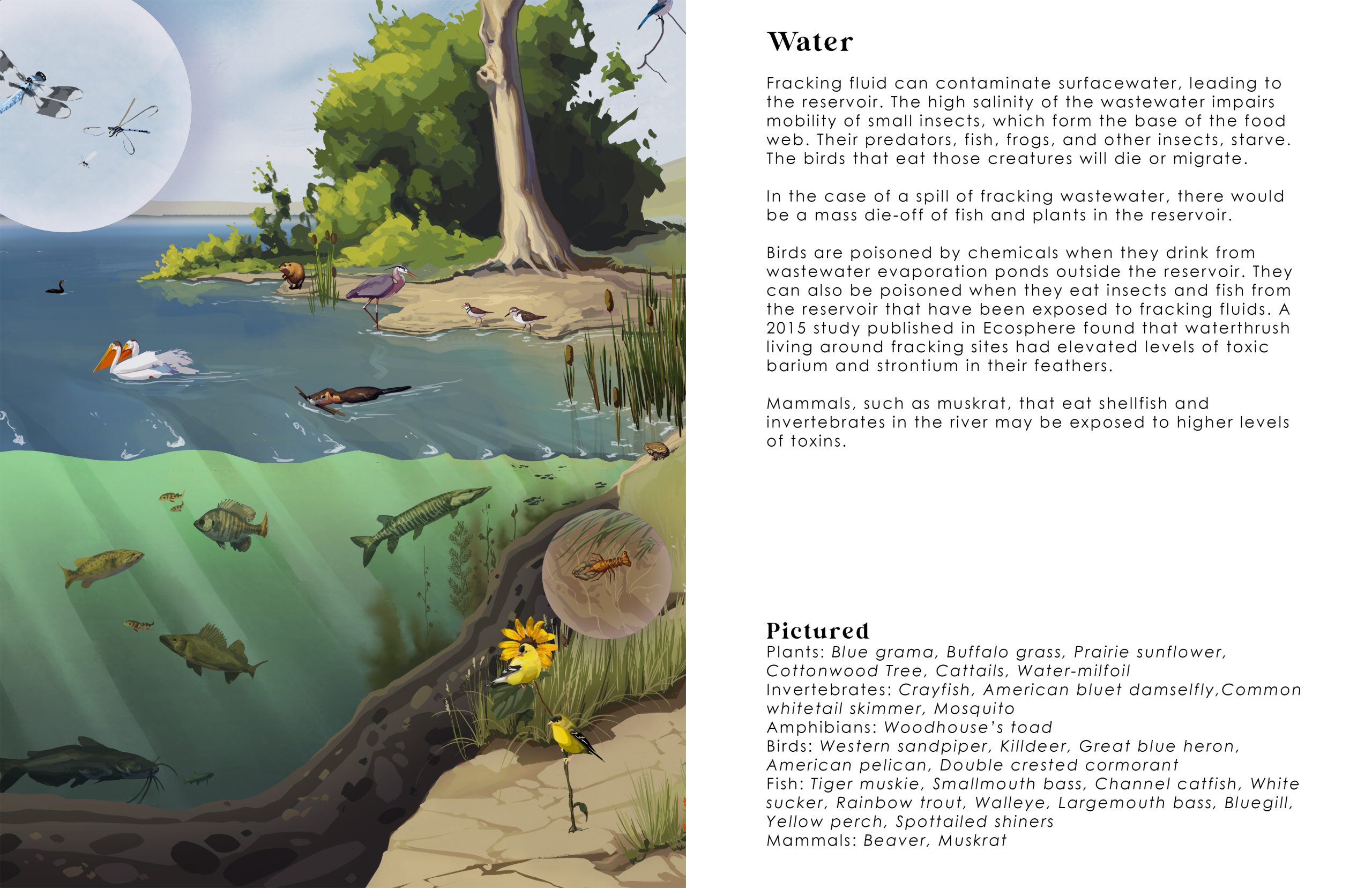 Water

Fracking fluid can contaminate surfacewater, leading to the reservoir. The high salinity of the wastewater impairs mobility of small insects, which form the base of the food web. Their predators, fish, frogs, and other insects, starve. The birds that eat those creatures will die or migrate.

In the case of a spill of fracking wastewater, there would be a mass die-off of fish and plants in the reservoir.

Birds are poisoned by chemicals when they drink from wastewater evaporation ponds outside the reservoir. They can also be poisoned when they eat insects and fish from the reservoir that have been exposed to fracking fluids. A 2015 study published in Ecosphere found that waterthrush living around fracking sites had elevated levels of toxic barium and strontium in their feathers.

Mammals, such as muskrat, that eat shellfish and invertebrates in the river may be exposed to higher levels of toxins.

Pictured
Plants: Blue grama, Buffalo grass, Prairie sunflower, Cottonwood Tree, Cattails, Water-milfoil
Invertebrates: Crayfish, American bluet damselfly,Common whitetail skimmer, Mosquito
Amphibians: Woodhouse's toad
Birds: Western sandpiper, Killdeer, Great blue heron, American pelican, Double crested cormorant
Fish: Tiger muskie, Smallmouth bass, Channel catfish, White sucker, Rainbow trout, Walleye, Largemouth bass, Bluegill, Yellow perch, Spottailed shiners
Mammals: Beaver, Muskrat